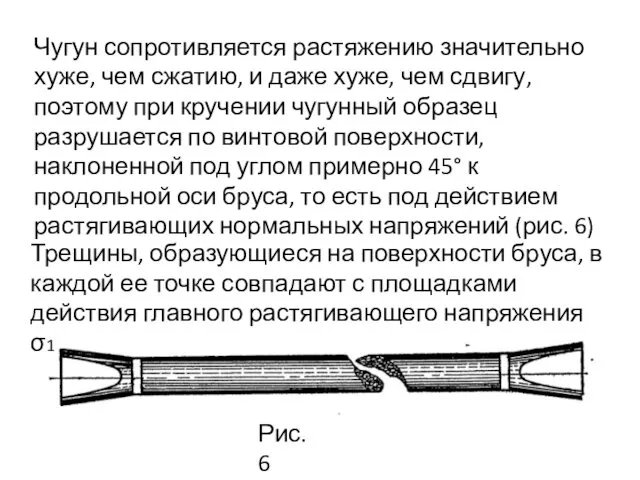 Чугун сопротивляется растяжению значительно хуже, чем сжатию, и даже хуже, чем сдвигу, поэтому при кручении чугунный образец разрушается по винтовой поверхности, наклоненной под углом примерно 45° к продольной оси бруса, то есть под действием растягивающих нормальных напряжений (рис. 6)
Трещины, образующиеся на поверхности бруса, в каждой ее точке совпадают с площадками действия главного растягивающего напряжения $\sigma_1$

Рис. 6